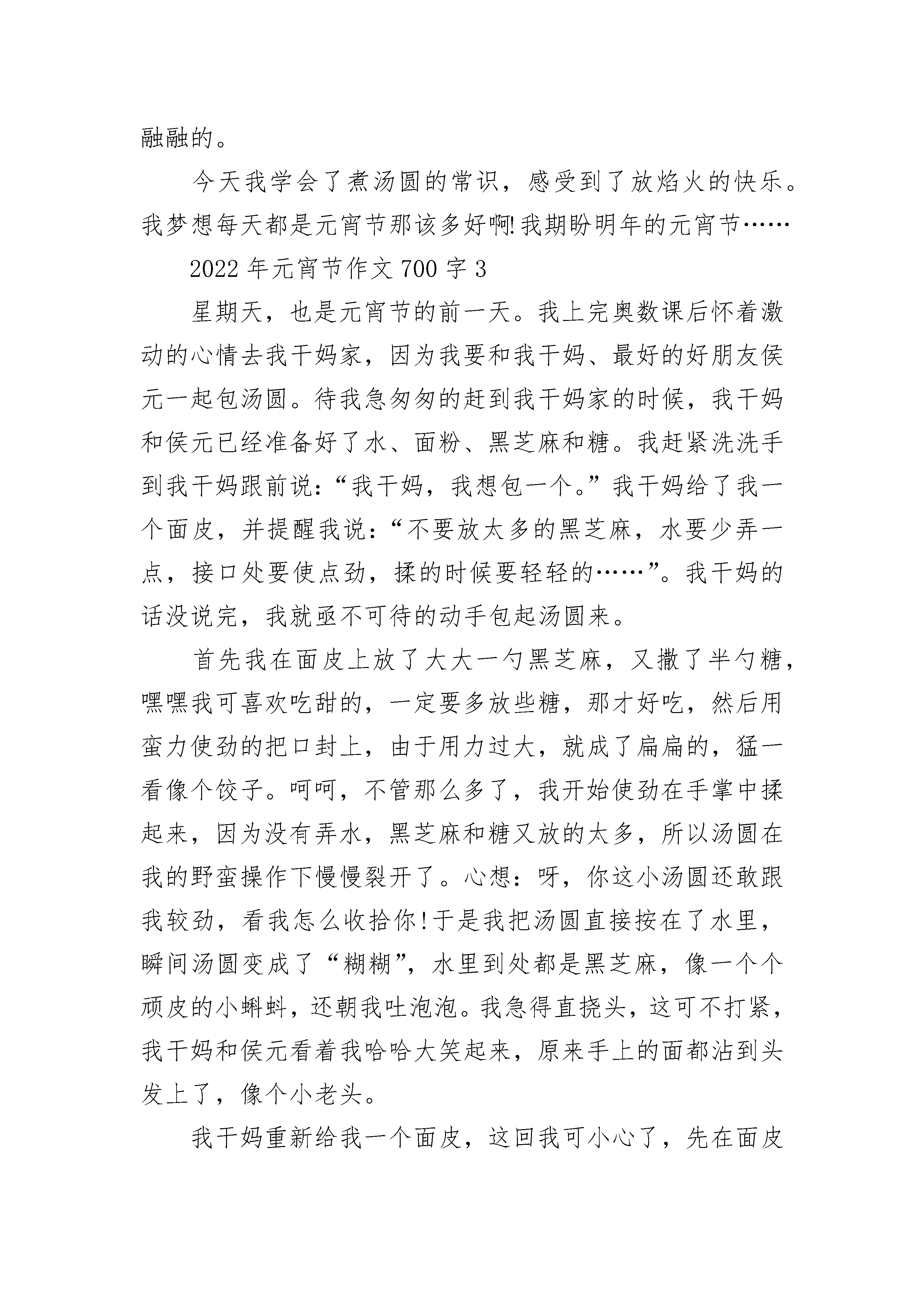 融融的。

今天我学会了煮汤圆的常识，感受到了放焰火的快乐。我梦想每天都是元宵节那该多好啊!我期盼明年的元宵节……

2022年元宵节作文700字3

星期天，也是元宵节的前一天。我上完奥数课后怀着激动的心情去我干妈家，因为我要和我干妈、最好的好朋友侯元一起包汤圆。待我急匆匆的赶到我干妈家的时候，我干妈和侯元已经准备好了水、面粉、黑芝麻和糖。我赶紧洗洗手到我干妈跟前说：“我干妈，我想包一个。”我干妈给了我一个面皮，并提醒我说：“不要放太多的黑芝麻，水要少弄一点，接口处要使点劲，揉的时候要轻轻的……”。我干妈的话没说完，我就亟不可待的动手包起汤圆来。

首先我在面皮上放了大大一勺黑芝麻，又撒了半勺糖，嘿嘿我可喜欢吃甜的，一定要多放些糖，那才好吃，然后用蛮力使劲的把口封上，由于用力过大，就成了扁扁的，猛一看像个饺子。呵呵，不管那么多了，我开始使劲在手掌中揉起来，因为没有弄水，黑芝麻和糖又放的太多，所以汤圆在我的野蛮操作下慢慢裂开了。心想：呀，你这小汤圆还敢跟我较劲，看我怎么收拾你!于是我把汤圆直接按在了水里，瞬间汤圆变成了“糊糊”，水里到处都是黑芝麻，像一个个顽皮的小蝌蚪，还朝我吐泡泡。我急得直挠头，这可不打紧，我干妈和侯元看着我哈哈大笑起来，原来手上的面都沾到头发上了，像个小老头。

我干妈重新给我一个面皮，这回我可小心了，先在面皮